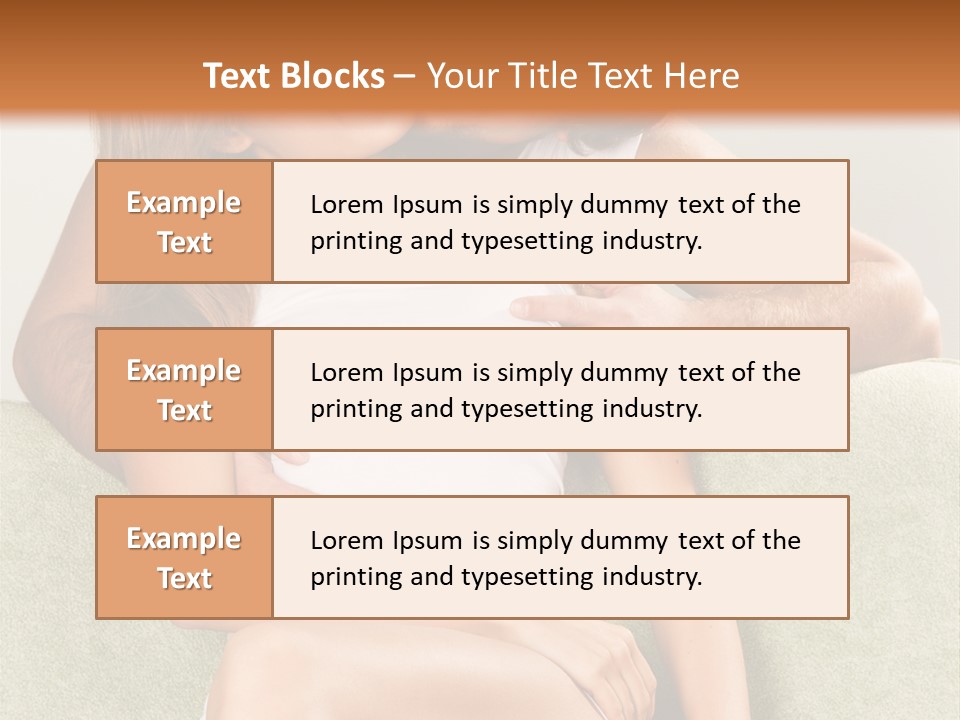 Text Blocks – Your Title Text Here

Example Text

Lorem Ipsum is simply dummy text of the printing and typesetting industry.

Example Text

Lorem Ipsum is simply dummy text of the printing and typesetting industry.

Example Text

Lorem Ipsum is simply dummy text of the printing and typesetting industry.